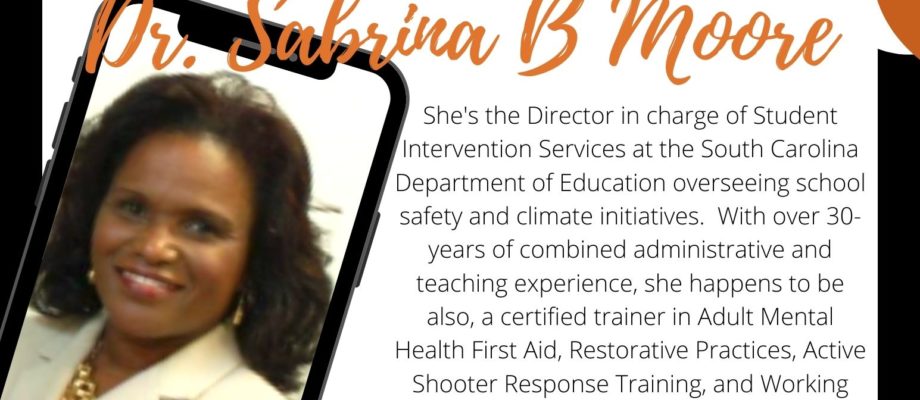 Dr. Sabrina B Moore

She's the Director in charge of Student Intervention Services at the South Carolina Department of Education overseeing school safety and climate initiatives. With over 30-years of combined administrative and teaching experience, she happens to be also, a certified trainer in Adult Mental Health First Aid, Restorative Practices, Active Shooter Response Training, and Working